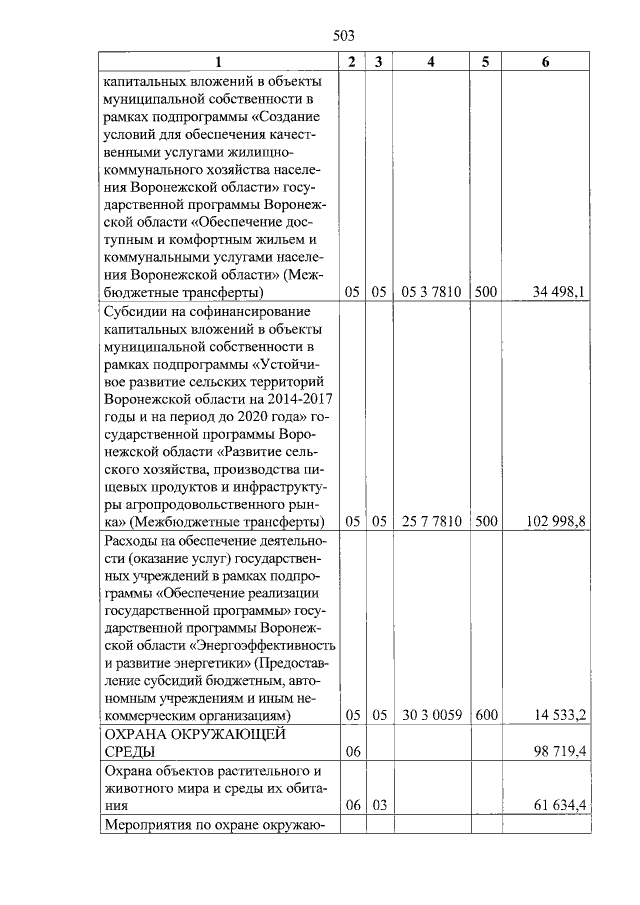 503

| 1 | 2 | 3 | 4 | 5 | 6 |
|---|---|---|---|---|---|
| капитальных вложений в объекты муниципальной собственности в рамках подпрограммы «Создание условий для обеспечения качественными услугами жилищно-коммунального хозяйства населения Воронежской области» государственной программы Воронежской области «Обеспечение доступным и комфортным жильем и коммунальными услугами населения Воронежской области» (Межбюджетные трансферты) | 05 | 05 | 05 3 7810 | 500 | 34 498,1 |
| Субсидии на софинансирование капитальных вложений в объекты муниципальной собственности в рамках подпрограммы «Устойчивое развитие сельских территорий Воронежской области на 2014-2017 годы и на период до 2020 года» государственной программы Воронежской области «Развитие сельского хозяйства, производства пищевых продуктов и инфраструктуры агропродовольственного рынка» (Межбюджетные трансферты) | 05 | 05 | 25 7 7810 | 500 | 102 998,8 |
| Расходы на обеспечение деятельности (оказание услуг) государственных учреждений в рамках подпрограммы «Обеспечение реализации государственной программы» государственной программы Воронежской области «Энергоэффективность и развитие энергетики» (Предоставление субсидий бюджетным, автономным учреждениям и иным некоммерческим организациям) | 05 | 05 | 30 3 0059 | 600 | 14 533,2 |
| ОХРАНА ОКРУЖАЮЩЕЙ СРЕДЫ | 06 | | | | 98 719,4 |
| Охрана объектов растительного и животного мира и среды их обитания | 06 | 03 | | | 61 634,4 |
| Мероприятия по охране окружаю- | | | | | |